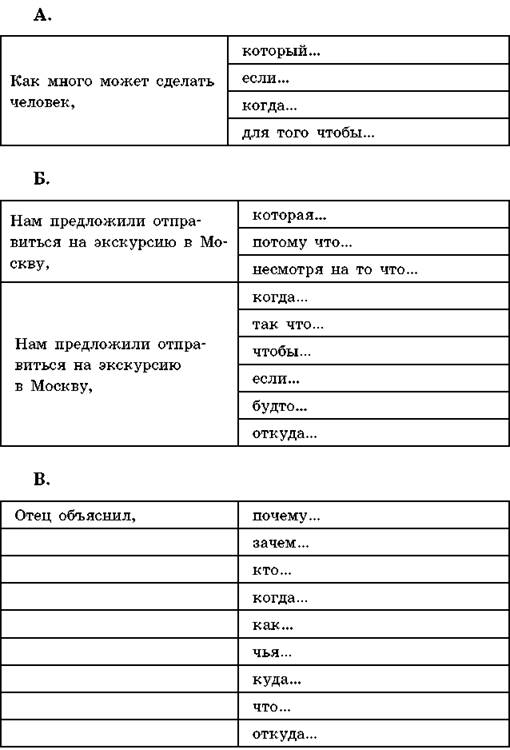 А.

| Как много может сделать человек, | который... |
|---|---|
| | если... |
| | когда... |
| | для того чтобы... |

Б.

| Нам предложили отправиться на экскурсию в Москву, | которая... |
|---|---|
| | потому что... |
| | несмотря на то что... |
| Нам предложили отправиться на экскурсию в Москву, | когда... |
| | так что... |
| | чтобы... |
| | если... |
| | будто... |
| | откуда... |

В.

| Отец объяснил, | почему... |
|---|---|
| | зачем... |
| | кто... |
| | когда... |
| | как... |
| | чья... |
| | куда... |
| | что... |
| | откуда... |